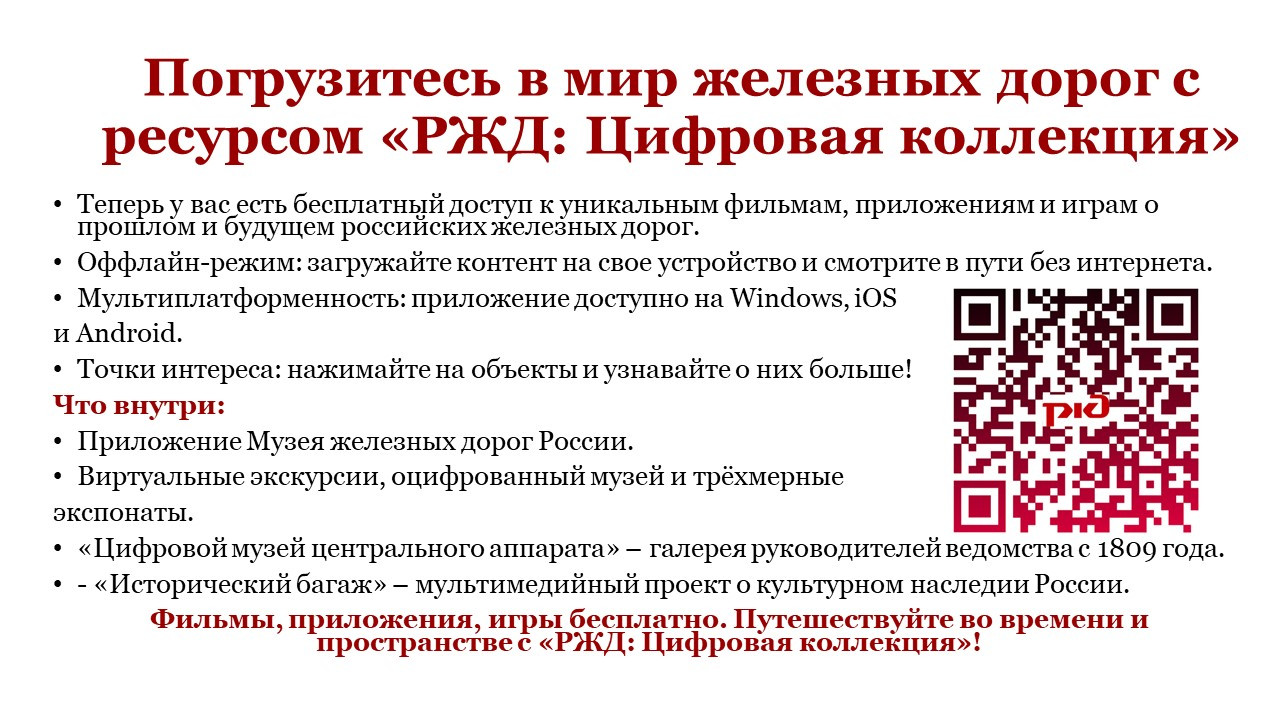 Погрузитесь в мир железных дорог с ресурсом «РЖД: Цифровая коллекция»

• Теперь у вас есть бесплатный доступ к уникальным фильмам, приложениям и играм о прошлом и будущем российских железных дорог.

• Оффлайн-режим: загружайте контент на свое устройство и смотрите в пути без интернета.

• Мультиплатформенность: приложение доступно на Windows, iOS и Android.

• Точки интереса: нажимайте на объекты и узнавайте о них больше!

Что внутри:

• Приложение Музея железных дорог России.

• Виртуальные экскурсии, оцифрованный музей и трёхмерные экспонаты.

• «Цифровой музей центрального аппарата» – галерея руководителей ведомства с 1809 года.

• - «Исторический багаж» – мультимедийный проект о культурном наследии России.

Фильмы, приложения, игры бесплатно. Путешествуйте во времени и пространстве с «РЖД: Цифровая коллекция»!

РЖД